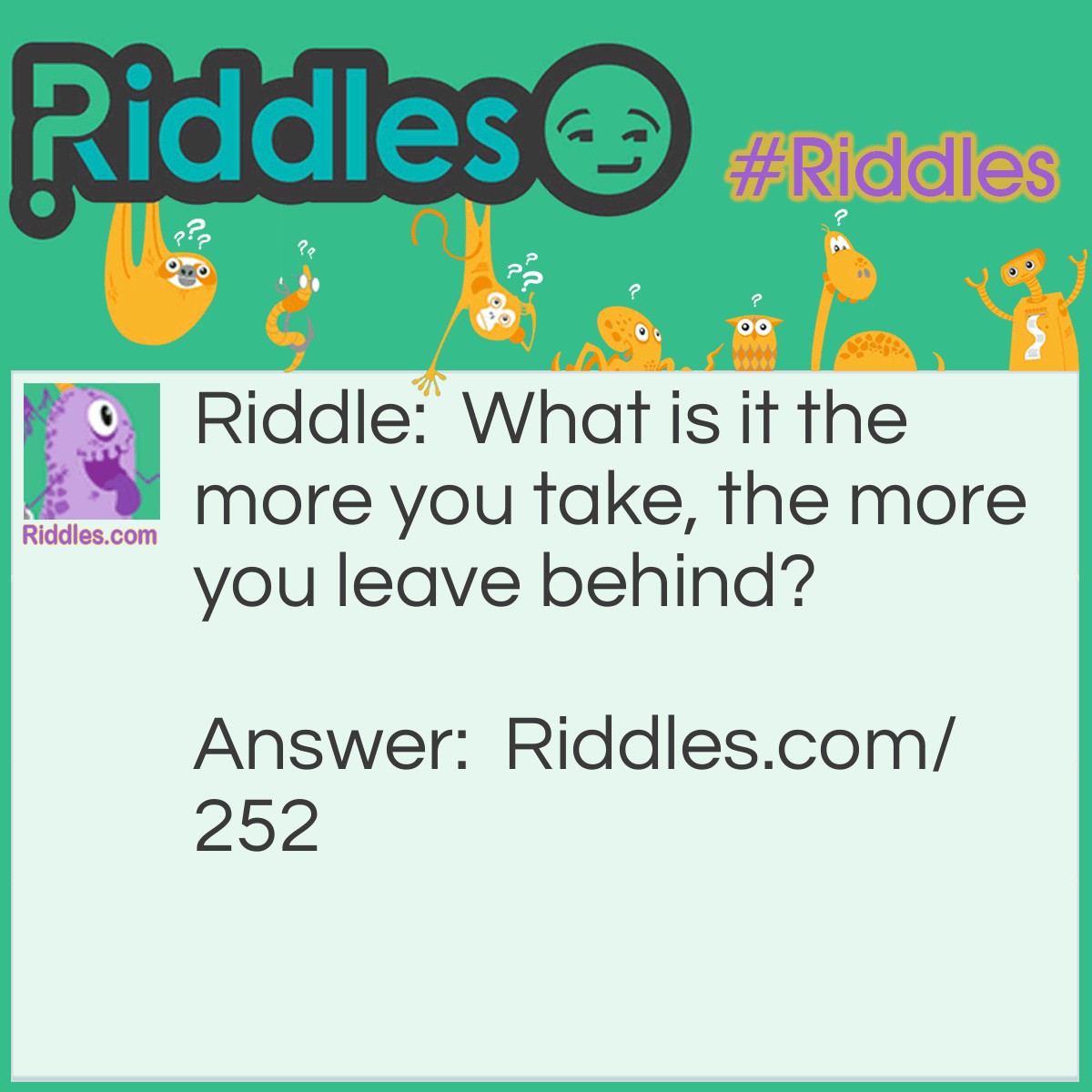 Riddles

#Riddles

Riddles.com

Riddle: What is it the more you take, the more you leave behind?

Answer: Riddles.com/252